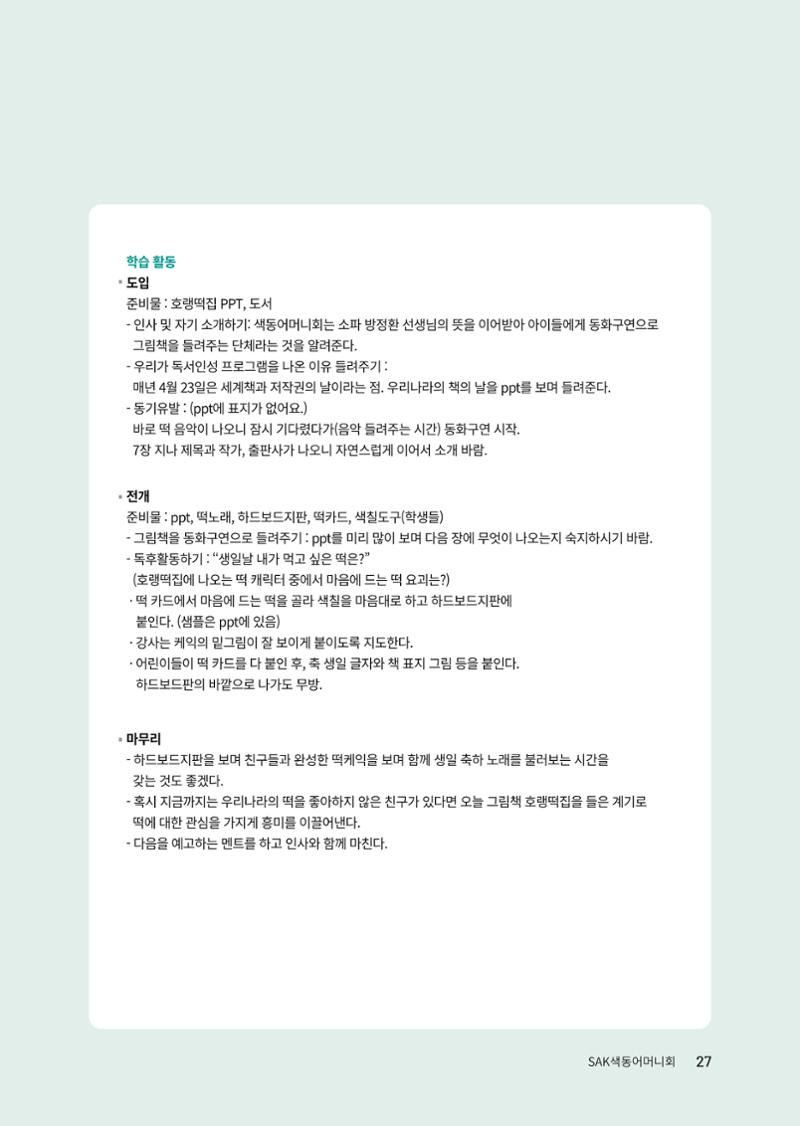 학습 활동

• 도입

준비물 : 호랭떡집 PPT, 도서

- 인사 및 자기 소개하기: 색동어머니회는 소파 방정환 선생님의 뜻을 이어받아 아이들에게 동화구연으로 그림책을 들려주는 단체라는 것을 알려준다.

- 우리가 독서인성 프로그램을 나온 이유 들려주기 :
매년 4월 23일은 세계책과 저작권의 날이라는 점. 우리나라의 책의 날을 ppt를 보며 들려준다.

- 동기유발 : (ppt에 표지가 없어요.)
바로 떡 음악이 나오니 잠시 기다렸다가(음악 들려주는 시간) 동화구연 시작.
7장 지나 제목과 작가, 출판사가 나오니 자연스럽게 이어서 소개 바람.

• 전개

준비물 : ppt, 떡노래, 하드보드지판, 떡카드, 색칠도구(학생들)

- 그림책을 동화구연으로 들려주기 : ppt를 미리 많이 보며 다음 장에 무엇이 나오는지 숙지하시기 바람.

- 독후활동하기 : "생일날 내가 먹고 싶은 떡은?"
(호랭떡집에 나오는 떡 캐릭터 중에서 마음에 드는 떡 요괴는?)

· 떡 카드에서 마음에 드는 떡을 골라 색칠을 마음대로 하고 하드보드지판에 붙인다. (샘플은 ppt에 있음)

· 강사는 케익의 밑그림이 잘 보이게 붙이도록 지도한다.

· 어린이들이 떡 카드를 다 붙인 후, 축 생일 글자와 책 표지 그림 등을 붙인다.
하드보드판의 바깥으로 나가도 무방.

• 마무리

- 하드보드지판을 보며 친구들과 완성한 떡케익을 보며 함께 생일 축하 노래를 불러보는 시간을 갖는 것도 좋겠다.

- 혹시 지금까지는 우리나라의 떡을 좋아하지 않은 친구가 있다면 오늘 그림책 호랭떡집을 들은 계기로 떡에 대한 관심을 가지게 흥미를 이끌어낸다.

- 다음을 예고하는 멘트를 하고 인사와 함께 마친다.

SAK색동어머니회 27